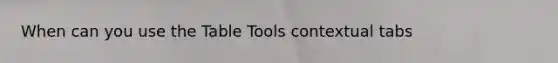 When can you use the Table Tools contextual tabs